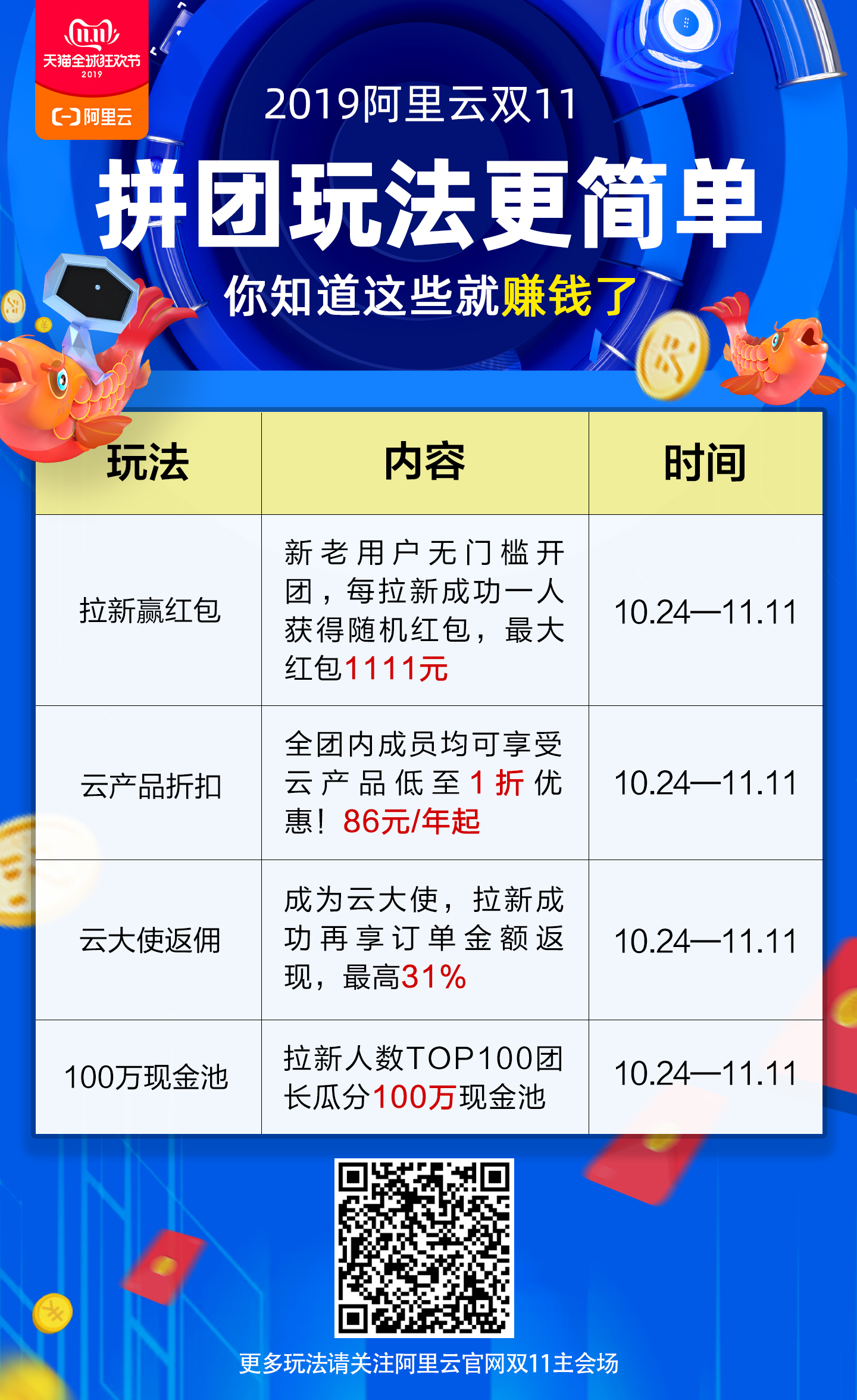 11.11
天猫全球狂欢节
2019
阿里云

2019阿里云双11

拼团玩法更简单

你知道这些就赚钱了

| 玩法 | 内容 | 时间 |
|---|---|---|
| 拉新赢红包 | 新老用户无门槛开团，每拉新成功一人获得随机红包，最大红包1111元 | 10.24—11.11 |
| 云产品折扣 | 全团内成员均可享受云产品低至1折优惠！86元/年起 | 10.24—11.11 |
| 云大使返佣 | 成为云大使，拉新成功再享订单金额返现，最高31% | 10.24—11.11 |
| 100万现金池 | 拉新人数TOP100团长瓜分100万现金池 | 10.24—11.11 |

更多玩法请关注阿里云官网双11主会场